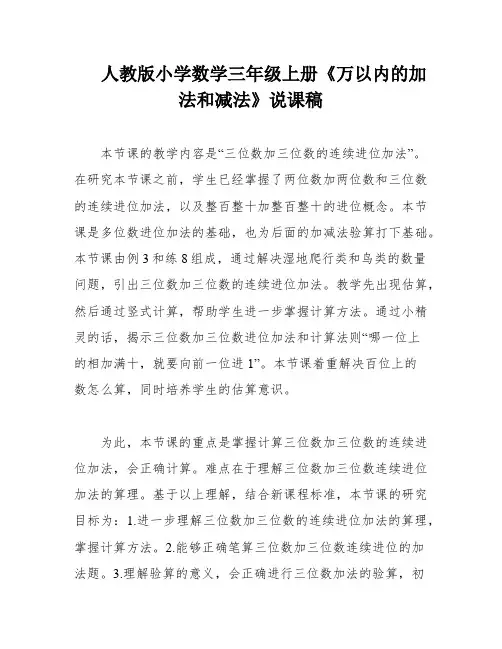 人教版小学数学三年级上册《万以内的加法和减法》说课稿

本节课的教学内容是“三位数加三位数的连续进位加法”。在研究本节课之前，学生已经掌握了两位数加两位数和三位数的连续进位加法，以及整百整十加整百整十的进位概念。本节课是多位数进位加法的基础，也为后面的加减法验算打下基础。本节课由例3和练8组成，通过解决湿地爬行类和鸟类的数量问题，引出三位数加三位数的连续进位加法。教学先出现估算，然后通过竖式计算，帮助学生进一步掌握计算方法。通过小精灵的话，揭示三位数加三位数进位加法和计算法则“哪一位上的相加满十，就要向前一位进1”。本节课着重解决百位上的数怎么算，同时培养学生的估算意识。

为此，本节课的重点是掌握计算三位数加三位数的连续进位加法，会正确计算。难点在于理解三位数加三位数连续进位加法的算理。基于以上理解，结合新课程标准，本节课的研究目标为：1.进一步理解三位数加三位数的连续进位加法的算理，掌握计算方法。2.能够正确笔算三位数加三位数连续进位的加法题。3.理解验算的意义，会正确进行三位数加法的验算，初